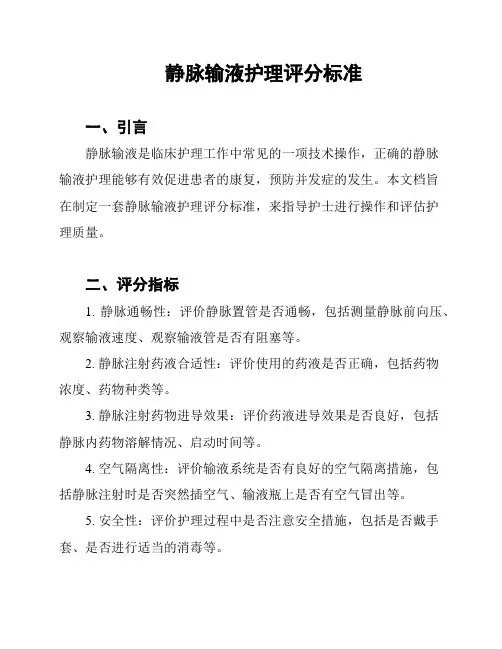 静脉输液护理评分标准

一、引言

静脉输液是临床护理工作中常见的一项技术操作，正确的静脉输液护理能够有效促进患者的康复，预防并发症的发生。本文档旨在制定一套静脉输液护理评分标准，来指导护士进行操作和评估护理质量。

二、评分指标

1. 静脉通畅性：评价静脉置管是否通畅，包括测量静脉前向压、观察输液速度、观察输液管是否有阻塞等。

2. 静脉注射药液合适性：评价使用的药液是否正确，包括药物浓度、药物种类等。

3. 静脉注射药物进导效果：评价药液进导效果是否良好，包括静脉内药物溶解情况、启动时间等。

4. 空气隔离性：评价输液系统是否有良好的空气隔离措施，包括静脉注射时是否突然插空气、输液瓶上是否有空气冒出等。

5. 安全性：评价护理过程中是否注意安全措施，包括是否戴手套、是否进行适当的消毒等。